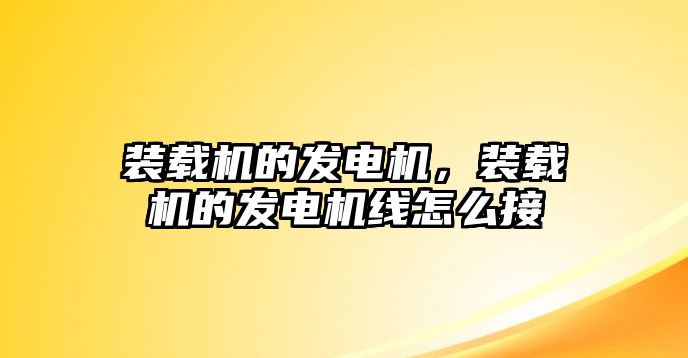 装载机的发电机，装载机的发电机线怎么接